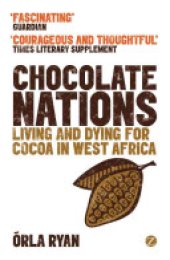 'FASCINATING'
GUARDIAN

'COURAGEOUS AND THOUGHTFUL'
TIMES LITERARY SUPPLEMENT

CHOCOLATE NATIONS

LIVING AND DYING FOR COCOA IN WEST AFRICA

ÓRLA RYAN

Z